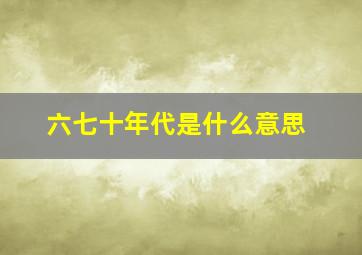 六七十年代是什么意思